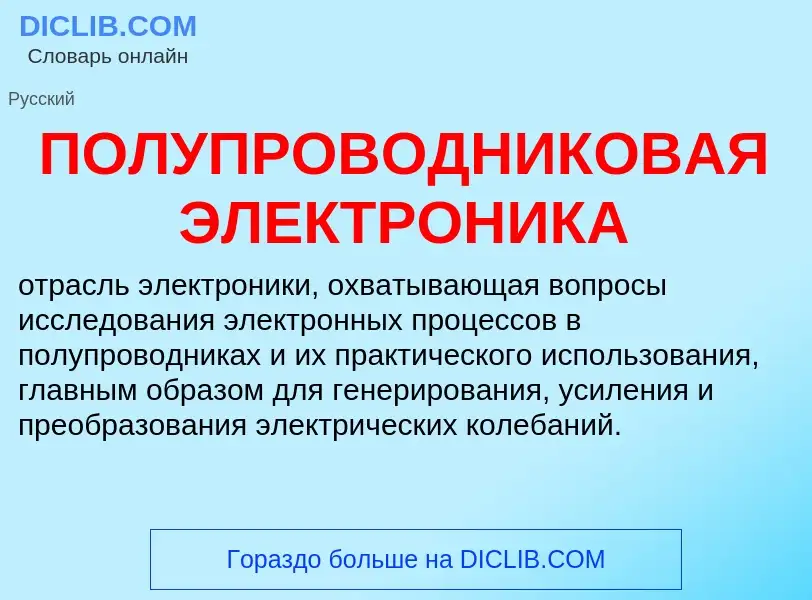 DICLIB.COM
Словарь онлайн

Русский

ПОЛУПРОВОДНИКОВАЯ ЭЛЕКТРОНИКА

отрасль электроники, охватывающая вопросы исследования электронных процессов в полупроводниках и их практического использования, главным образом для генерирования, усиления и преобразования электрических колебаний.

Гораздо больше на DICLIB.COM